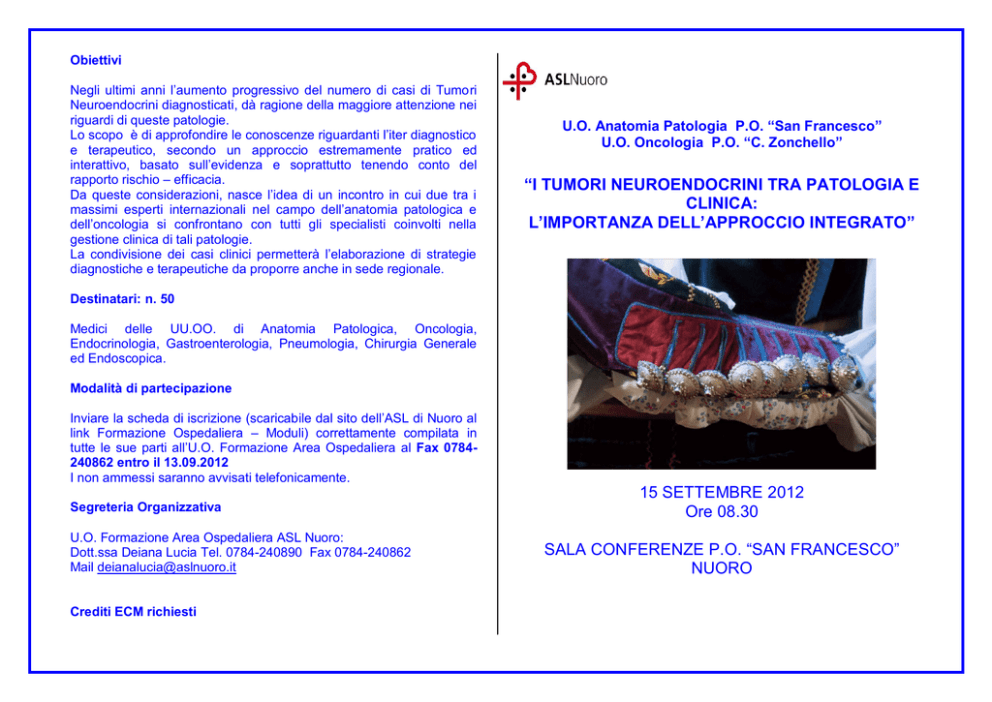 Obiettivi

Negli ultimi anni l'aumento progressivo del numero di casi di Tumori Neuroendocrini diagnosticati, dà ragione della maggiore attenzione nei riguardi di queste patologie.
Lo scopo è di approfondire le conoscenze riguardanti l'iter diagnostico e terapeutico, secondo un approccio estremamente pratico ed interattivo, basato sull'evidenza e soprattutto tenendo conto del rapporto rischio – efficacia.
Da queste considerazioni, nasce l'idea di un incontro in cui due tra i massimi esperti internazionali nel campo dell'anatomia patologica e dell'oncologia si confrontano con tutti gli specialisti coinvolti nella gestione clinica di tali patologie.
La condivisione dei casi clinici permetterà l'elaborazione di strategie diagnostiche e terapeutiche da proporre anche in sede regionale.

Destinatari: n. 50

Medici delle UU.OO. di Anatomia Patologica, Oncologia, Endocrinologia, Gastroenterologia, Pneumologia, Chirurgia Generale ed Endoscopica.

Modalità di partecipazione

Inviare la scheda di iscrizione (scaricabile dal sito dell'ASL di Nuoro al link Formazione Ospedaliera – Moduli) correttamente compilata in tutte le sue parti all'U.O. Formazione Area Ospedaliera al Fax 0784-240862 entro il 13.09.2012
I non ammessi saranno avvisati telefonicamente.

Segreteria Organizzativa

U.O. Formazione Area Ospedaliera ASL Nuoro:
Dott.ssa Deiana Lucia Tel. 0784-240890 Fax 0784-240862
Mail deianalucia@aslnuoro.it

Crediti ECM richiesti

ASLNuoro

U.O. Anatomia Patologia P.O. "San Francesco"
U.O. Oncologia P.O. "C. Zonchello"

"I TUMORI NEUROENDOCRINI TRA PATOLOGIA E CLINICA:
L'IMPORTANZA DELL'APPROCCIO INTEGRATO"

15 SETTEMBRE 2012
Ore 08.30

SALA CONFERENZE P.O. "SAN FRANCESCO"
NUORO